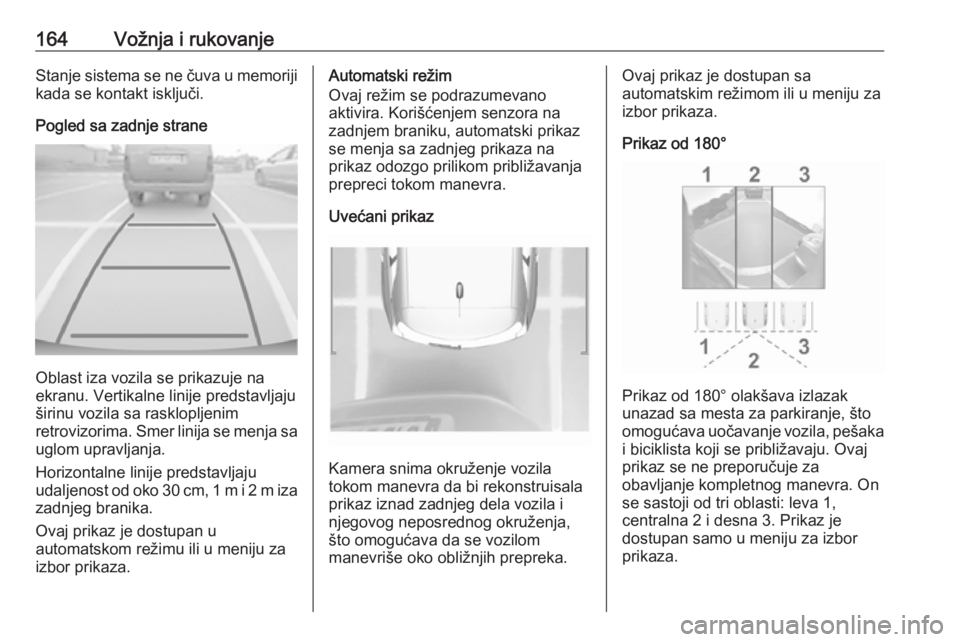 164 Vožnja i rukovanje

Stanje sistema se ne čuva u memoriji kada se kontakt isključi.

Pogled sa zadnje strane

Oblast iza vozila se prikazuje na ekranu. Vertikalne linije predstavljaju širinu vozila sa rasklopljenim retrovizorima. Smer linija se menja sa uglom upravljanja.

Horizontalne linije predstavljaju udaljenost od oko 30 cm, 1 m i 2 m iza zadnjeg branika.

Ovaj prikaz je dostupan u automatskom režimu ili u meniju za izbor prikaza.

Automatski režim
Ovaj režim se podrazumevano aktivira. Korišćenjem senzora na zadnjem braniku, automatski prikaz se menja sa zadnjeg prikaza na prikaz odozgo prilikom približavanja prepreci tokom manevra.

Uvećani prikaz

Kamera snima okruženje vozila tokom manevra da bi rekonstruisala prikaz iznad zadnjeg dela vozila i njegovog neposrednog okruženja, što omogućava da se vozilom manevriše oko obližnjih prepreka.

Ovaj prikaz je dostupan sa automatskim režimom ili u meniju za izbor prikaza.

Prikaz od 180°

1 2 3

1 2 3

Prikaz od 180° olakšava izlazak unazad sa mesta za parkiranje, što omogućava uočavanje vozila, pešaka i biciklista koji se približavaju. Ovaj prikaz se ne preporučuje za obavljanje kompletnog manevra. On se sastoji od tri oblasti: leva 1, centralna 2 i desna 3. Prikaz je dostupan samo u meniju za izbor prikaza.

carmanualsonline.info